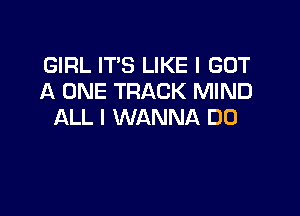 GIRL IT'S LIKE I GOT
A ONE TRACK MIND
ALL I WANNA DO